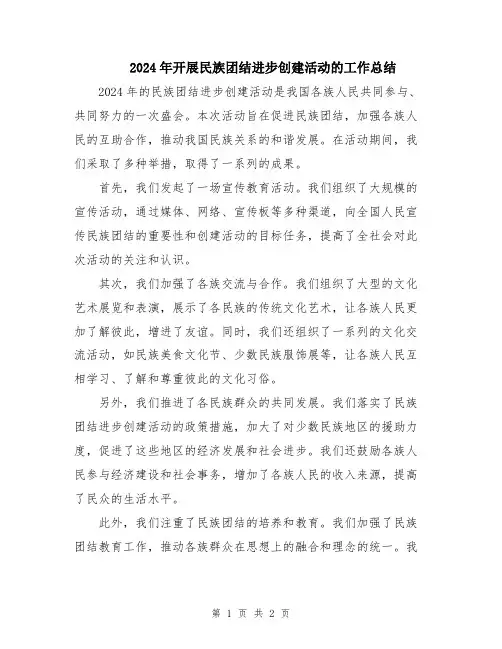 2024年开展民族团结进步创建活动的工作总结

2024年的民族团结进步创建活动是我国各族人民共同参与、共同努力的一次盛会。本次活动旨在促进民族团结，加强各族人民的互助合作，推动我国民族关系的和谐发展。在活动期间，我们采取了多种举措，取得了一系列的成果。

首先，我们发起了一场宣传教育活动。我们组织了大规模的宣传活动，通过媒体、网络、宣传板等多种渠道，向全国人民宣传民族团结的重要性和创建活动的目标任务，提高了全社会对此次活动的关注和认识。

其次，我们加强了各族交流与合作。我们组织了大型的文化艺术展览和表演，展示了各民族的传统文化艺术，让各族人民更加了解彼此，增进了友谊。同时，我们还组织了一系列的文化交流活动，如民族美食文化节、少数民族服饰展等，让各族人民互相学习、了解和尊重彼此的文化习俗。

另外，我们推进了各民族群众的共同发展。我们落实了民族团结进步创建活动的政策措施，加大了对少数民族地区的援助力度，促进了这些地区的经济发展和社会进步。我们还鼓励各族人民参与经济建设和社会事务，增加了各族人民的收入来源，提高了民众的生活水平。

此外，我们注重了民族团结的培养和教育。我们加强了民族团结教育工作，推动各族群众在思想上的融合和理念的统一。我

第 1 页 共 2 页